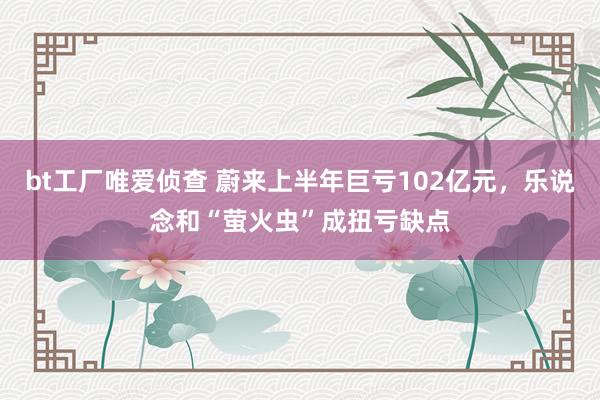 bt工厂唯爱侦查 蔚来上半年巨亏102亿元，乐说念和“萤火虫”成扭亏缺点